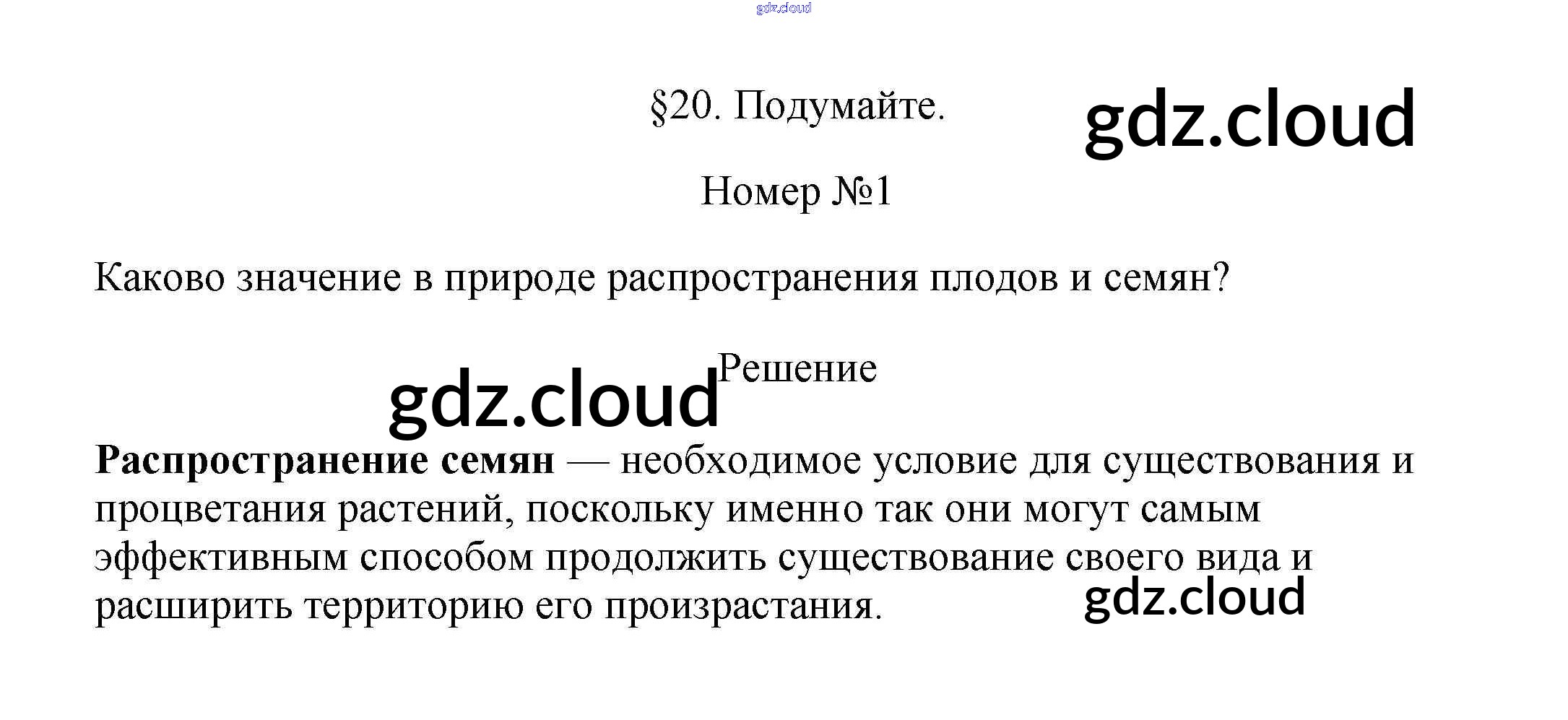 §20. Подумайте.

Номер №1

Каково значение в природе распространения плодов и семян?

Решение

Распространение семян — необходимое условие для существования и процветания растений, поскольку именно так они могут самым эффективным способом продолжить существование своего вида и расширить территорию его произрастания.

gdz.cloud